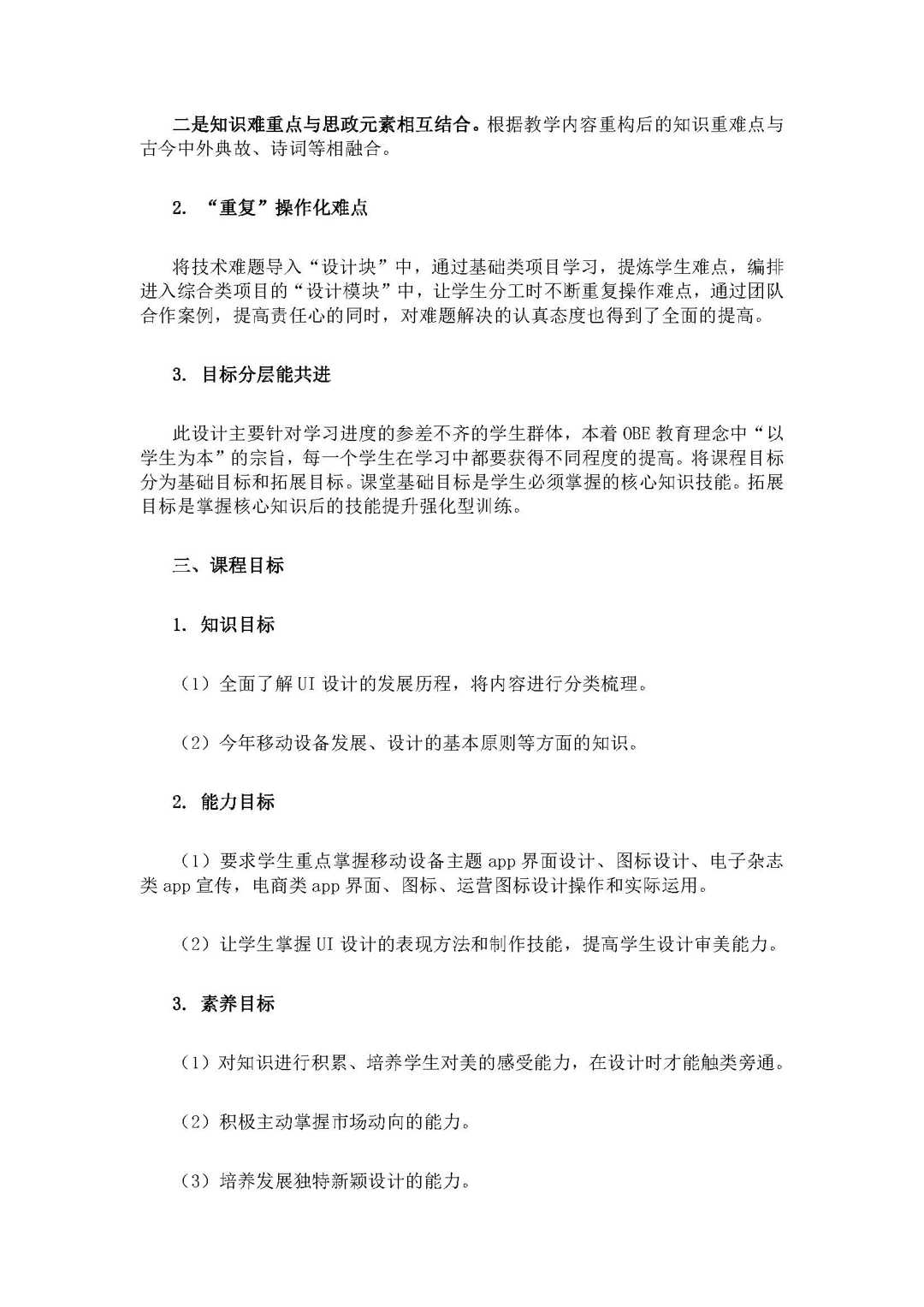 二是知识难重点与思政元素相互结合。根据教学内容重构后的知识重难点与古今中外典故、诗词等相融合。

2. “重复”操作化难点

将技术难题导入“设计块”中，通过基础类项目学习，提炼学生难点，编排进入综合类项目的“设计模块”中，让学生分工时不断重复操作难点，通过团队合作案例，提高责任心的同时，对难题解决的认真态度也得到了全面的提高。

3. 目标分层能共进

此设计主要针对学习进度的参差不齐的学生群体，本着 OBE 教育理念中“以学生为本”的宗旨，每一个学生在学习中都要获得不同程度的提高。将课程目标分为基础目标和拓展目标。课堂基础目标是学生必须掌握的核心知识技能。拓展目标是掌握核心知识后的技能提升强化型训练。

三、课程目标

1. 知识目标

（1）全面了解 UI 设计的发展历程，将内容进行分类梳理。

（2）今年移动设备发展、设计的基本原则等方面的知识。

2. 能力目标

（1）要求学生重点掌握移动设备主题 app 界面设计、图标设计、电子杂志类 app 宣传，电商类 app 界面、图标、运营图标设计操作和实际运用。

（2）让学生掌握 UI 设计的表现方法和制作技能，提高学生设计审美能力。

3. 素养目标

（1）对知识进行积累、培养学生对美的感受能力，在设计时才能触类旁通。

（2）积极主动掌握市场动向的能力。

（3）培养发展独特新颖设计的能力。